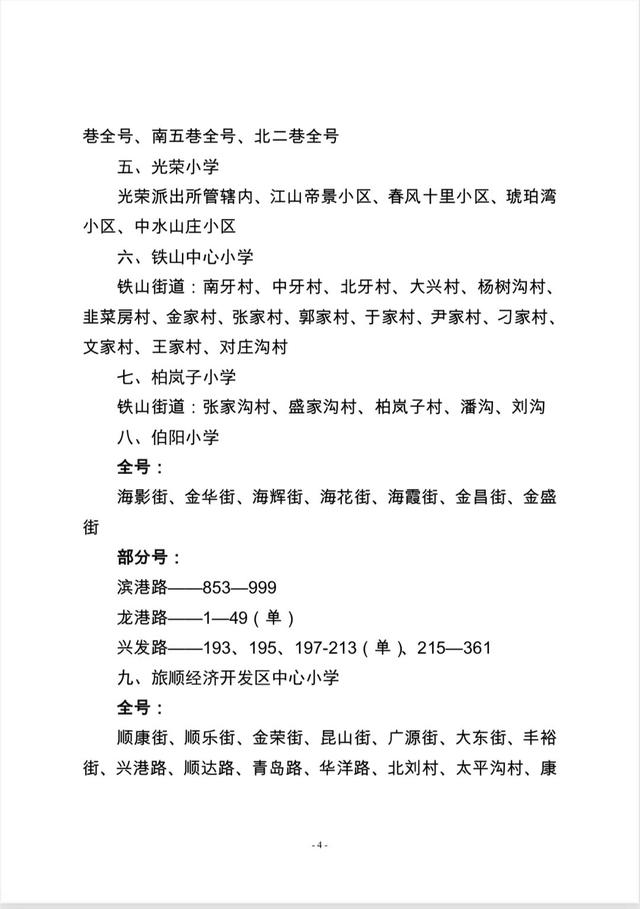 巷全号、南五巷全号、北二巷全号

五、光荣小学

光荣派出所管辖内、江山帝景小区、春风十里小区、琥珀湾小区、中水山庄小区

六、铁山中心小学

铁山街道：南牙村、中牙村、北牙村、大兴村、杨树沟村、韭菜房村、金家村、张家村、郭家村、于家村、尹家村、刁家村、文家村、王家村、对庄沟村

七、柏岚子小学

铁山街道：张家沟村、盛家沟村、柏岚子村、潘沟、刘沟

八、伯阳小学

全号：

海影街、金华街、海辉街、海花街、海霞街、金昌街、金盛街

部分号：

滨港路——853—999

龙港路——1—49（单）

兴发路——193、195、197-213（单）、215—361

九、旅顺经济开发区中心小学

全号：

顺康街、顺乐街、金荣街、昆山街、广源街、大东街、丰裕街、兴港路、顺达路、青岛路、华洋路、北刘村、太平沟村、康

- 4 -